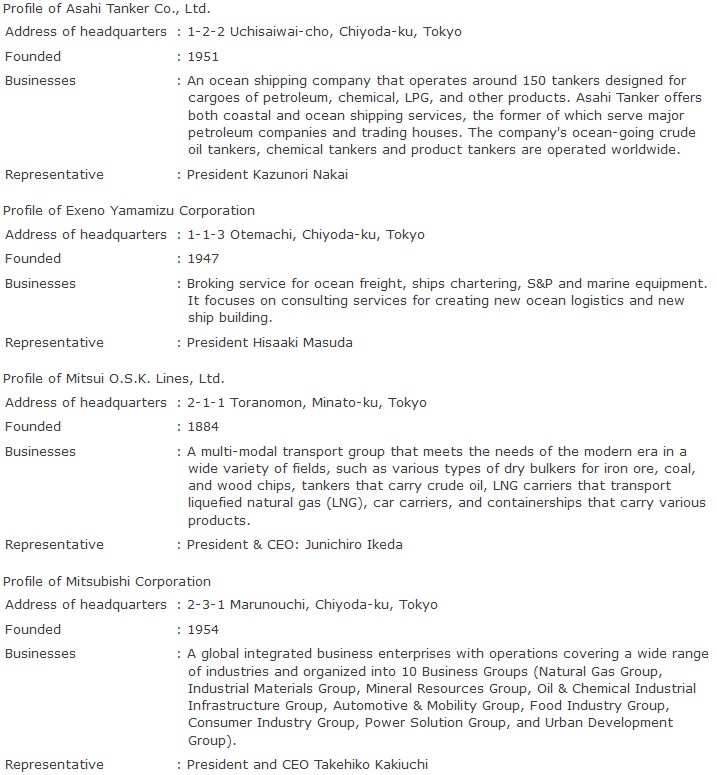 Profile of Asahi Tanker Co., Ltd.

| | |
|---|---|
| Address of headquarters | : 1-2-2 Uchisaiwai-cho, Chiyoda-ku, Tokyo |
| Founded | : 1951 |
| Businesses | : An ocean shipping company that operates around 150 tankers designed for cargoes of petroleum, chemical, LPG, and other products. Asahi Tanker offers both coastal and ocean shipping services, the former of which serve major petroleum companies and trading houses. The company's ocean-going crude oil tankers, chemical tankers and product tankers are operated worldwide. |
| Representative | : President Kazunori Nakai |

Profile of Exeno Yamamizu Corporation

| | |
|---|---|
| Address of headquarters | : 1-1-3 Otemachi, Chiyoda-ku, Tokyo |
| Founded | : 1947 |
| Businesses | : Broking service for ocean freight, ships chartering, S&P and marine equipment. It focuses on consulting services for creating new ocean logistics and new ship building. |
| Representative | : President Hisaaki Masuda |

Profile of Mitsui O.S.K. Lines, Ltd.

| | |
|---|---|
| Address of headquarters | : 2-1-1 Toranomon, Minato-ku, Tokyo |
| Founded | : 1884 |
| Businesses | : A multi-modal transport group that meets the needs of the modern era in a wide variety of fields, such as various types of dry bulkers for iron ore, coal, and wood chips, tankers that carry crude oil, LNG carriers that transport liquefied natural gas (LNG), car carriers, and containerships that carry various products. |
| Representative | : President & CEO: Junichiro Ikeda |

Profile of Mitsubishi Corporation

| | |
|---|---|
| Address of headquarters | : 2-3-1 Marunouchi, Chiyoda-ku, Tokyo |
| Founded | : 1954 |
| Businesses | : A global integrated business enterprises with operations covering a wide range of industries and organized into 10 Business Groups (Natural Gas Group, Industrial Materials Group, Mineral Resources Group, Oil & Chemical Industrial Infrastructure Group, Automotive & Mobility Group, Food Industry Group, Consumer Industry Group, Power Solution Group, and Urban Development Group). |
| Representative | : President and CEO Takehiko Kakiuchi |